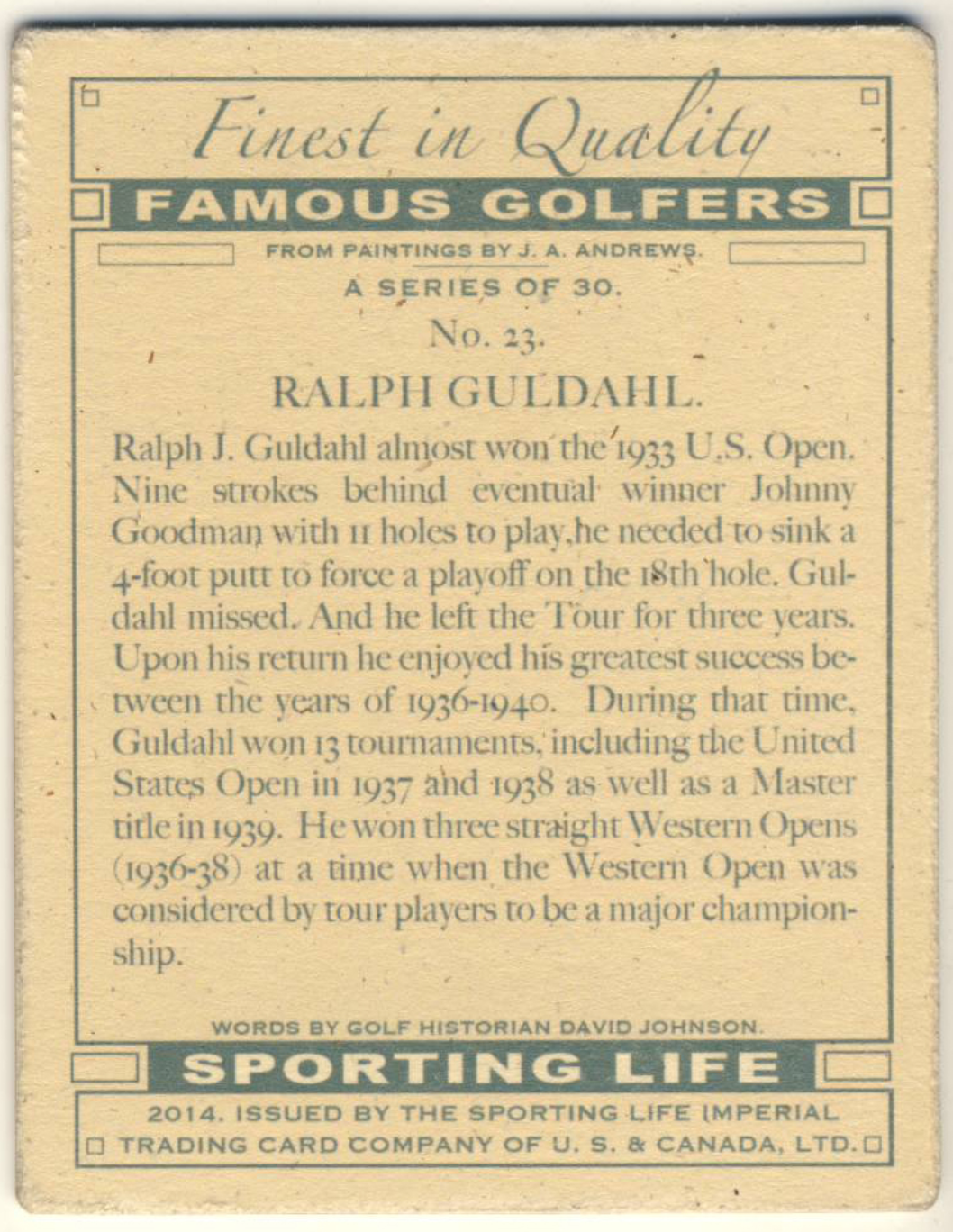 Finest in Quality

FAMOUS GOLFERS

FROM PAINTINGS BY J. A. ANDREWS.

A SERIES OF 30.

No. 23.

RALPH GULDAHL.

Ralph J. Guldahl almost won the 1933 U.S. Open. Nine strokes behind eventual winner Johnny Goodman with 11 holes to play, he needed to sink a 4-foot putt to force a playoff on the 18th hole. Guldahl missed. And he left the Tour for three years. Upon his return he enjoyed his greatest success between the years of 1936-1940. During that time, Guldahl won 13 tournaments, including the United States Open in 1937 and 1938 as well as a Master title in 1939. He won three straight Western Opens (1936-38) at a time when the Western Open was considered by tour players to be a major championship.

WORDS BY GOLF HISTORIAN DAVID JOHNSON.

SPORTING LIFE

2014. ISSUED BY THE SPORTING LIFE IMPERIAL TRADING CARD COMPANY OF U. S. & CANADA, LTD.